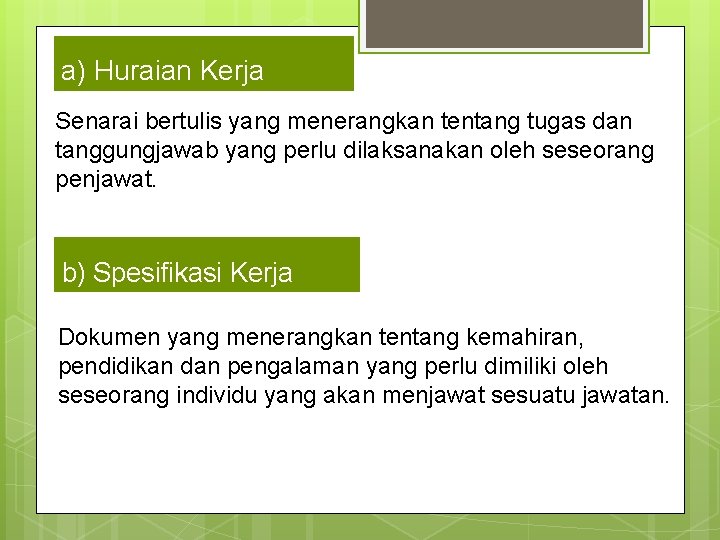 a) Huraian Kerja

Senarai bertulis yang menerangkan tentang tugas dan tanggungjawab yang perlu dilaksanakan oleh seseorang penjawat.

b) Spesifikasi Kerja

Dokumen yang menerangkan tentang kemahiran, pendidikan dan pengalaman yang perlu dimiliki oleh seseorang individu yang akan menjawat sesuatu jawatan.